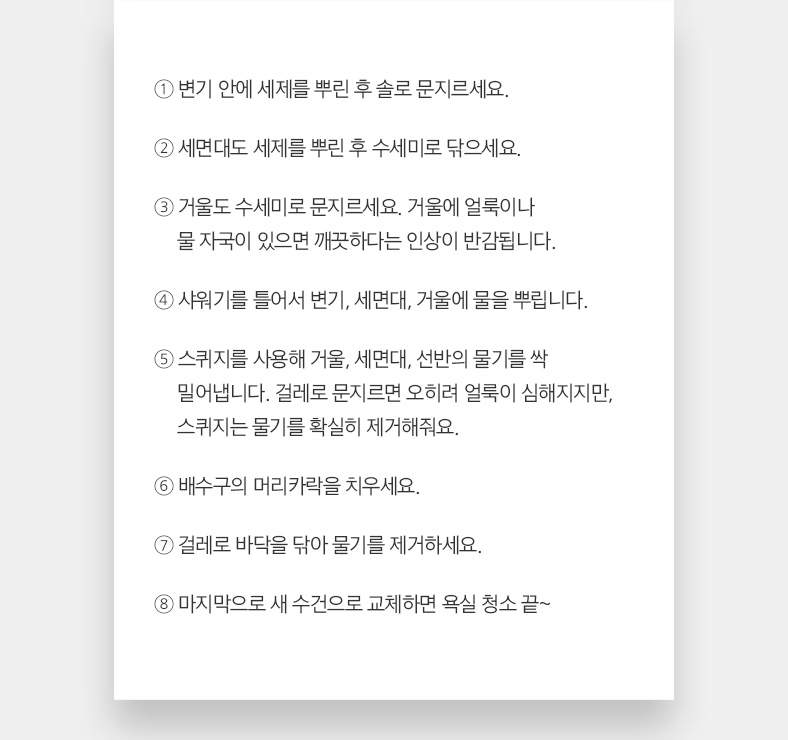 ① 변기 안에 세제를 뿌린 후 솔로 문지르세요.

② 세면대도 세제를 뿌린 후 수세미로 닦으세요.

③ 거울도 수세미로 문지르세요. 거울에 얼룩이나 물 자국이 있으면 깨끗하다는 인상이 반감됩니다.

④ 샤워기를 틀어서 변기, 세면대, 거울에 물을 뿌립니다.

⑤ 스퀴지를 사용해 거울, 세면대, 선반의 물기를 싹 밀어냅니다. 걸레로 문지르면 오히려 얼룩이 심해지지만, 스퀴지는 물기를 확실히 제거해줘요.

⑥ 배수구의 머리카락을 치우세요.

⑦ 걸레로 바닥을 닦아 물기를 제거하세요.

⑧ 마지막으로 새 수건으로 교체하면 욕실 청소 끝~